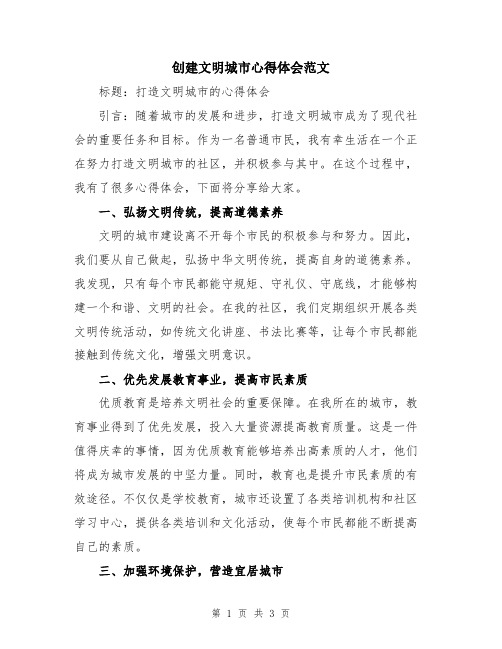 创建文明城市心得体会范文

标题：打造文明城市的心得体会

引言：随着城市的发展和进步，打造文明城市成为了现代社会的重要任务和目标。作为一名普通市民，我有幸生活在一个正在努力打造文明城市的社区，并积极参与其中。在这个过程中，我有了很多心得体会，下面将分享给大家。

一、弘扬文明传统，提高道德素养

文明的城市建设离不开每个市民的积极参与和努力。因此，我们要从自己做起，弘扬中华文明传统，提高自身的道德素养。我发现，只有每个市民都能守规矩、守礼仪、守底线，才能够构建一个和谐、文明的社会。在我的社区，我们定期组织开展各类文明传统活动，如传统文化讲座、书法比赛等，让每个市民都能接触到传统文化，增强文明意识。

二、优先发展教育事业，提高市民素质

优质教育是培养文明社会的重要保障。在我所在的城市，教育事业得到了优先发展，投入大量资源提高教育质量。这是一件值得庆幸的事情，因为优质教育能够培养出高素质的人才，他们将成为城市发展的中坚力量。同时，教育也是提升市民素质的有效途径。不仅仅是学校教育，城市还设置了各类培训机构和社区学习中心，提供各类培训和文化活动，使每个市民都能不断提高自己的素质。

三、加强环境保护，营造宜居城市

第 1 页 共 3 页